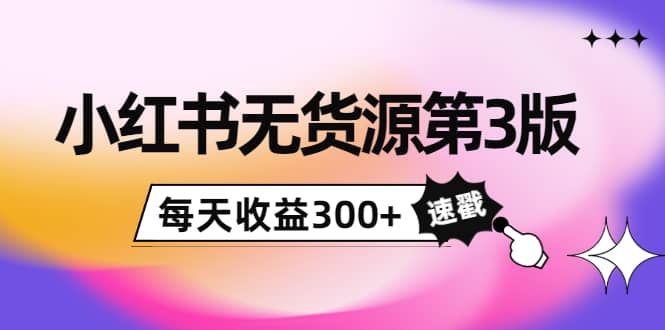 小红书无货源第3版

每天收益300+

速戳